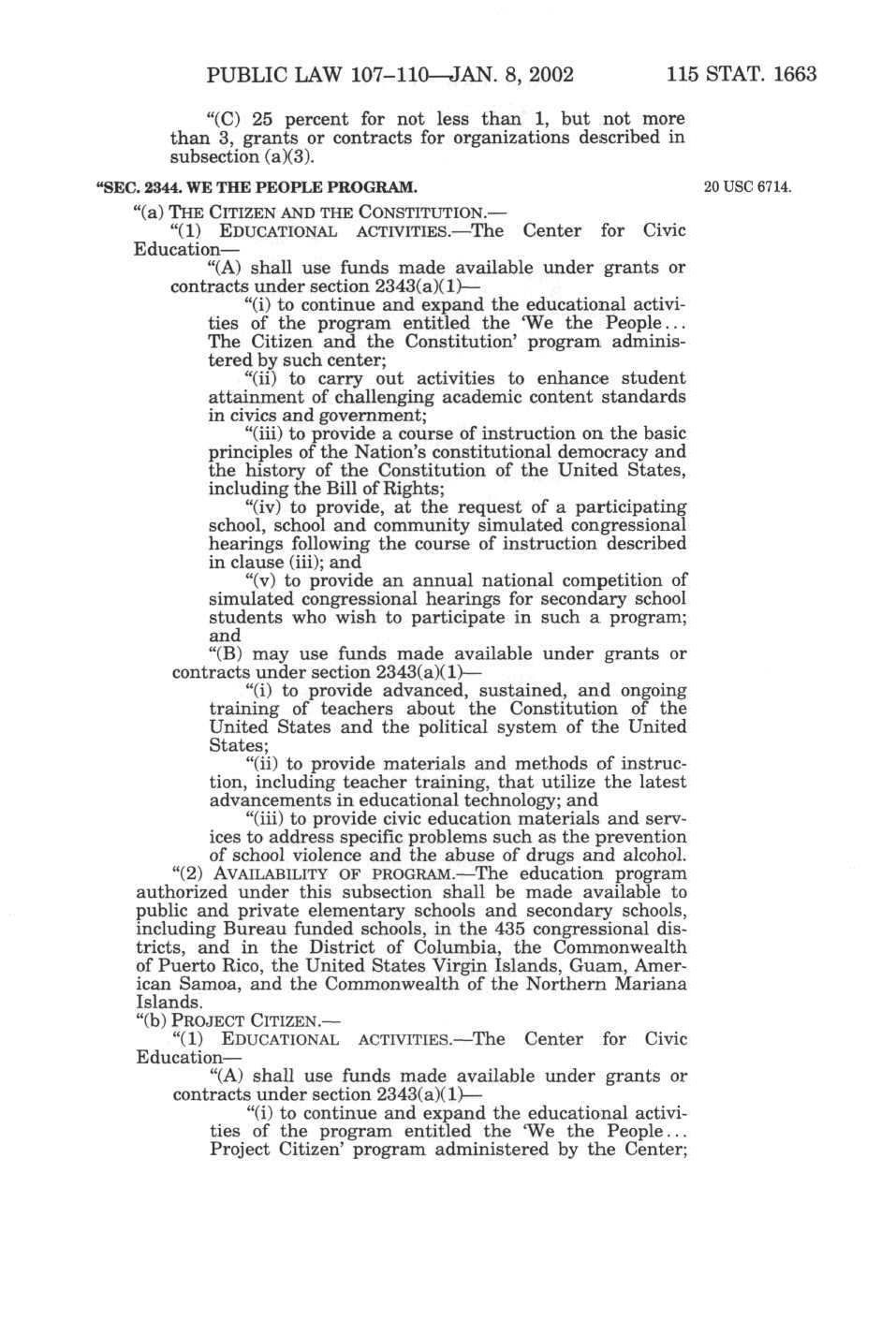 PUBLIC LAW 107–110—JAN. 8, 2002 115 STAT. 1663

"(C) 25 percent for not less than 1, but not more than 3, grants or contracts for organizations described in subsection (a)(3).

"SEC. 2344. WE THE PEOPLE PROGRAM.

20 USC 6714.

"(a) THE CITIZEN AND THE CONSTITUTION.—

"(1) EDUCATIONAL ACTIVITIES.—The Center for Civic Education—

"(A) shall use funds made available under grants or contracts under section 2343(a)(1)—

"(i) to continue and expand the educational activities of the program entitled the 'We the People... The Citizen and the Constitution' program administered by such center;

"(ii) to carry out activities to enhance student attainment of challenging academic content standards in civics and government;

"(iii) to provide a course of instruction on the basic principles of the Nation's constitutional democracy and the history of the Constitution of the United States, including the Bill of Rights;

"(iv) to provide, at the request of a participating school, school and community simulated congressional hearings following the course of instruction described in clause (iii); and

"(v) to provide an annual national competition of simulated congressional hearings for secondary school students who wish to participate in such a program; and

"(B) may use funds made available under grants or contracts under section 2343(a)(1)—

"(i) to provide advanced, sustained, and ongoing training of teachers about the Constitution of the United States and the political system of the United States;

"(ii) to provide materials and methods of instruction, including teacher training, that utilize the latest advancements in educational technology; and

"(iii) to provide civic education materials and services to address specific problems such as the prevention of school violence and the abuse of drugs and alcohol.

"(2) AVAILABILITY OF PROGRAM.—The education program authorized under this subsection shall be made available to public and private elementary schools and secondary schools, including Bureau funded schools, in the 435 congressional districts, and in the District of Columbia, the Commonwealth of Puerto Rico, the United States Virgin Islands, Guam, American Samoa, and the Commonwealth of the Northern Mariana Islands.

"(b) PROJECT CITIZEN.—

"(1) EDUCATIONAL ACTIVITIES.—The Center for Civic Education—

"(A) shall use funds made available under grants or contracts under section 2343(a)(1)—

"(i) to continue and expand the educational activities of the program entitled the 'We the People... Project Citizen' program administered by the Center;